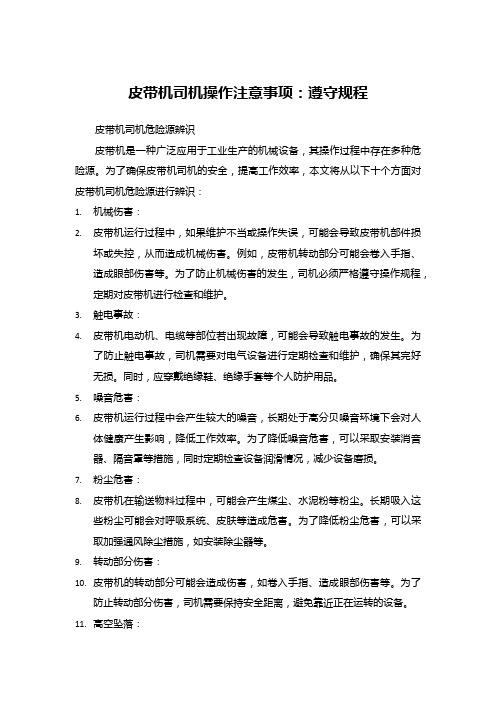 皮带机司机操作注意事项：遵守规程

皮带机司机危险源辨识

皮带机是一种广泛应用于工业生产的机械设备，其操作过程中存在多种危险源。为了确保皮带机司机的安全，提高工作效率，本文将从以下十个方面对皮带机司机危险源进行辨识：

1. 机械伤害：
2. 皮带机运行过程中，如果维护不当或操作失误，可能会导致皮带机部件损坏或失控，从而造成机械伤害。例如，皮带机转动部分可能会卷入手指、造成眼部伤害等。为了防止机械伤害的发生，司机必须严格遵守操作规程，定期对皮带机进行检查和维护。
3. 触电事故：
4. 皮带机电动机、电缆等部位若出现故障，可能会导致触电事故的发生。为了防止触电事故，司机需要对电气设备进行定期检查和维护，确保其完好无损。同时，应穿戴绝缘鞋、绝缘手套等个人防护用品。
5. 噪音危害：
6. 皮带机运行过程中会产生较大的噪音，长期处于高分贝噪音环境下会对人体健康产生影响，降低工作效率。为了降低噪音危害，可以采取安装消音器、隔音罩等措施，同时定期检查设备润滑情况，减少设备磨损。
7. 粉尘危害：
8. 皮带机在输送物料过程中，可能会产生煤尘、水泥粉等粉尘。长期吸入这些粉尘可能会对呼吸系统、皮肤等造成危害。为了降低粉尘危害，可以采取加强通风除尘措施，如安装除尘器等。
9. 转动部分伤害：
10. 皮带机的转动部分可能会造成伤害，如卷入手指、造成眼部伤害等。为了防止转动部分伤害，司机需要保持安全距离，避免靠近正在运转的设备。
11. 高空坠落：